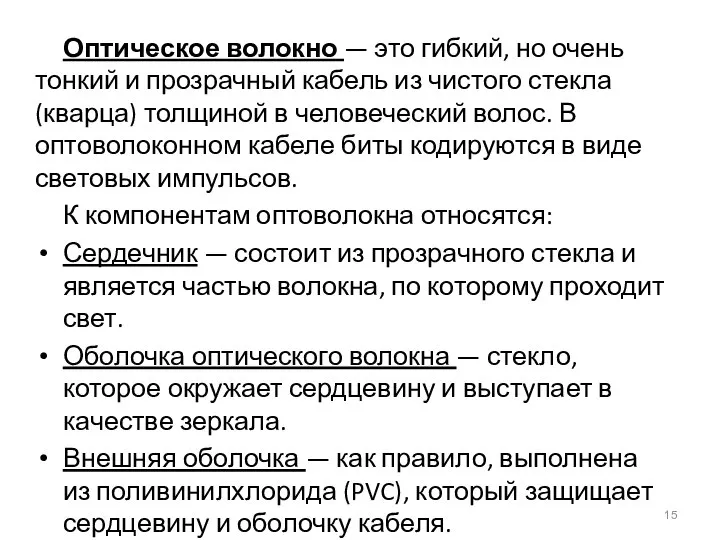 Оптическое волокно — это гибкий, но очень тонкий и прозрачный кабель из чистого стекла (кварца) толщиной в человеческий волос. В оптоволоконном кабеле биты кодируются в виде световых импульсов.

К компонентам оптоволокна относятся:

• Сердечник — состоит из прозрачного стекла и является частью волокна, по которому проходит свет.

• Оболочка оптического волокна — стекло, которое окружает сердцевину и выступает в качестве зеркала.

• Внешняя оболочка — как правило, выполнена из поливинилхлорида (PVC), который защищает сердцевину и оболочку кабеля.

15